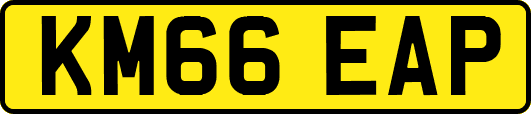 KM66 EAP